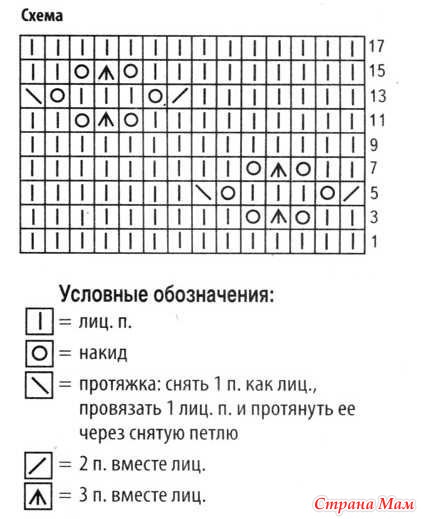 Схема

17
15
13
11
9
7
5
3
1

Условные обозначения:

= лиц. п.

= накид

= протяжка: снять 1 п. как лиц., провязать 1 лиц. п. и протянуть ее через снятую петлю

= 2 п. вместе лиц.

= 3 п. вместе лиц.

Страна Мам